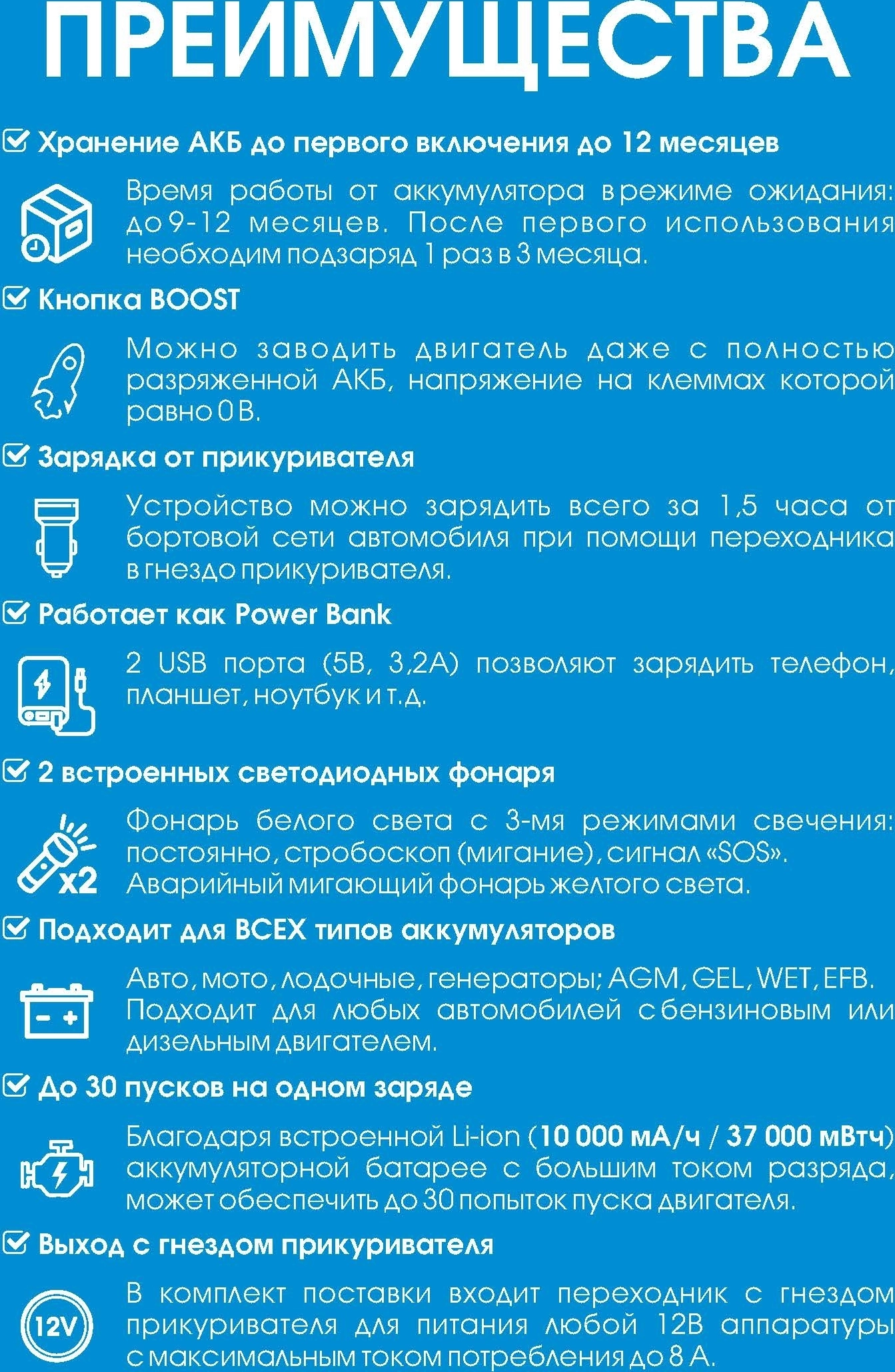 ПРЕИМУЩЕСТВА

Хранение АКБ до первого включения до 12 месяцев

Время работы от аккумулятора в режиме ожидания: до 9-12 месяцев. После первого использования необходим подзаряд 1 раз в 3 месяца.

Кнопка BOOST

Можно заводить двигатель даже с полностью разряженной АКБ, напряжение на клеммах которой равно 0 В.

Зарядка от прикуривателя

Устройство можно зарядить всего за 1,5 часа от бортовой сети автомобиля при помощи переходника в гнездо прикуривателя.

Работает как Power Bank

2 USB порта (5В, 3,2А) позволяют зарядить телефон, планшет, ноутбук и т.д.

2 встроенных светодиодных фонаря

x2

Фонарь белого света с 3-мя режимами свечения: постоянно, стробоскоп (мигание), сигнал «SOS». Аварийный мигающий фонарь желтого света.

Подходит для ВСЕХ типов аккумуляторов

Авто, мото, лодочные, генераторы; AGM, GEL, WET, EFB. Подходит для любых автомобилей с бензиновым или дизельным двигателем.

До 30 пусков на одном заряде

Благодаря встроенной Li-ion (10 000 мА/ч / 37 000 мВтч) аккумуляторной батарее с большим током разряда, может обеспечить до 30 попыток пуска двигателя.

Выход с гнездом прикуривателя

12V

В комплект поставки входит переходник с гнездом прикуривателя для питания любой 12В аппаратуры с максимальным током потребления до 8 А.